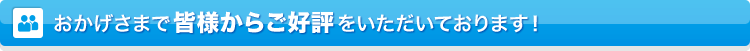 おかげさまで皆様からご好評をいただいております！